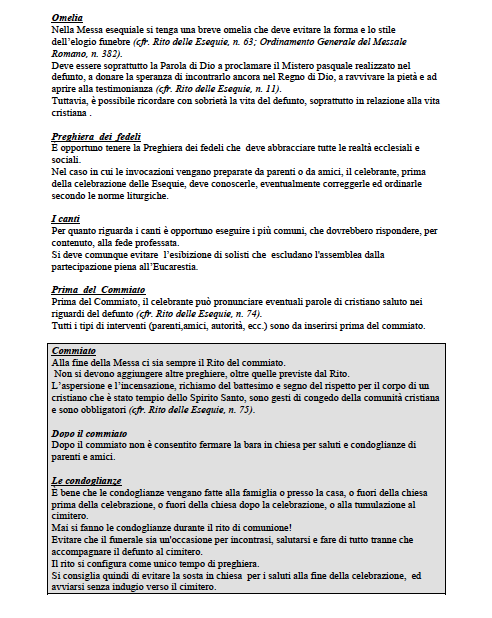 Omelia
Nella Messa esequiale si tenga una breve omelia che deve evitare la forma e lo stile dell'elogio funebre (cfr. Rito delle Esequie, n. 63; Ordinamento Generale del Messale Romano, n. 382).
Deve essere soprattutto la Parola di Dio a proclamare il Mistero pasquale realizzato nel defunto, a donare la speranza di incontrarlo ancora nel Regno di Dio, a ravvivare la pietà e ad aprire alla testimonianza (cfr. Rito delle Esequie, n. 11).
Tuttavia, è possibile ricordare con sobrietà la vita del defunto, soprattutto in relazione alla vita cristiana .

Preghiera dei fedeli
E opportuno tenere la Preghiera dei fedeli che deve abbracciare tutte le realtà ecclesiali e sociali.
Nel caso in cui le invocazioni vengano preparate da parenti o da amici, il celebrante, prima della celebrazione delle Esequie, deve conoscerle, eventualmente correggerle ed ordinarle secondo le norme liturgiche.

I canti
Per quanto riguarda i canti è opportuno eseguire i più comuni, che dovrebbero rispondere, per contenuto, alla fede professata.
Si deve comunque evitare l'esibizione di solisti che escludano l'assemblea dalla partecipazione piena all'Eucarestia.

Prima del Commiato
Prima del Commiato, il celebrante può pronunciare eventuali parole di cristiano saluto nei riguardi del defunto (cfr. Rito delle Esequie, n. 74).
Tutti i tipi di interventi (parenti,amici, autorità, ecc.) sono da inserirsi prima del commiato.

Commiato
Alla fine della Messa ci sia sempre il Rito del commiato.
Non si devono aggiungere altre preghiere, oltre quelle previste dal Rito.
L'aspersione e l'incensazione, richiamo del battesimo e segno del rispetto per il corpo di un cristiano che è stato tempio dello Spirito Santo, sono gesti di congedo della comunità cristiana e sono obbligatori (cfr. Rito delle Esequie, n. 75).

Dopo il commiato
Dopo il commiato non è consentito fermare la bara in chiesa per saluti e condoglianze di parenti e amici.

Le condoglianze
È bene che le condoglianze vengano fatte alla famiglia o presso la casa, o fuori della chiesa prima della celebrazione, o fuori della chiesa dopo la celebrazione, o alla tumulazione al cimitero.
Mai si fanno le condoglianze durante il rito di comunione!
Evitare che il funerale sia un'occasione per incontrasi, salutarsi e fare di tutto tranne che accompagnare il defunto al cimitero.
Il rito si configura come unico tempo di preghiera.
Si consiglia quindi di evitare la sosta in chiesa per i saluti alla fine della celebrazione, ed avviarsi senza indugio verso il cimitero.